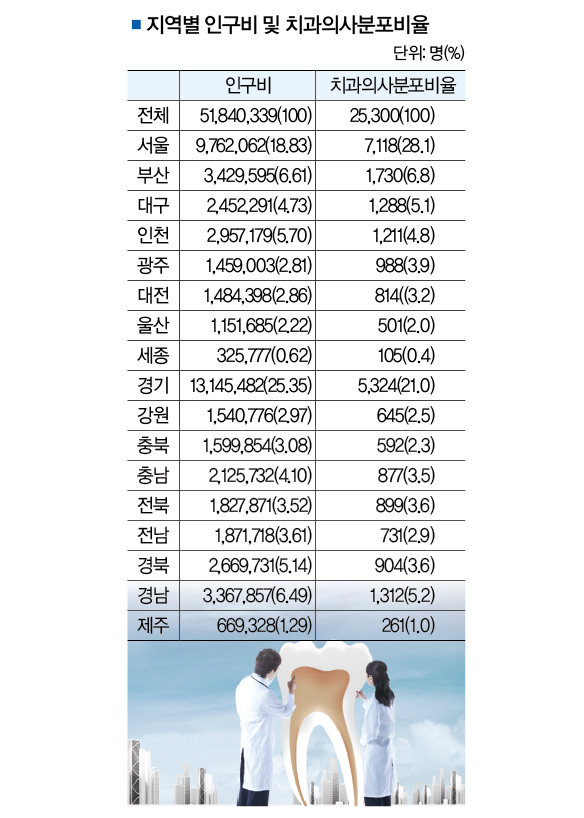 ■ 지역별 인구비 및 치과의사분포비율

단위: 명(%)

| | 인구비 | 치과의사분포비율 |
|---|---|---|
| 전체 | 51,840,339(100) | 25,300(100) |
| 서울 | 9,762,062(18.83) | 7,118(28.1) |
| 부산 | 3,429,595(6.61) | 1,730(6.8) |
| 대구 | 2,452,291(4.73) | 1,288(5.1) |
| 인천 | 2,957,179(5.70) | 1,211(4.8) |
| 광주 | 1,459,003(2.81) | 988(3.9) |
| 대전 | 1,484,398(2.86) | 814((3.2) |
| 울산 | 1,151,685(2.22) | 501(2.0) |
| 세종 | 325,777(0.62) | 105(0.4) |
| 경기 | 13,145,482(25.35) | 5,324(21.0) |
| 강원 | 1,540,776(2.97) | 645(2.5) |
| 충북 | 1,599,854(3.08) | 592(2.3) |
| 충남 | 2,125,732(4.10) | 877(3.5) |
| 전북 | 1,827,871(3.52) | 899(3.6) |
| 전남 | 1,871,718(3.61) | 731(2.9) |
| 경북 | 2,669,731(5.14) | 904(3.6) |
| 경남 | 3,367,857(6.49) | 1,312(5.2) |
| 제주 | 669,328(1.29) | 261(1.0) |